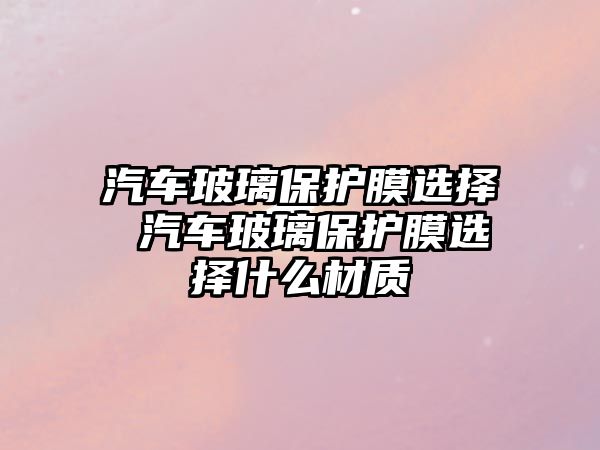 汽车玻璃保护膜选择 汽车玻璃保护膜选择什么材质